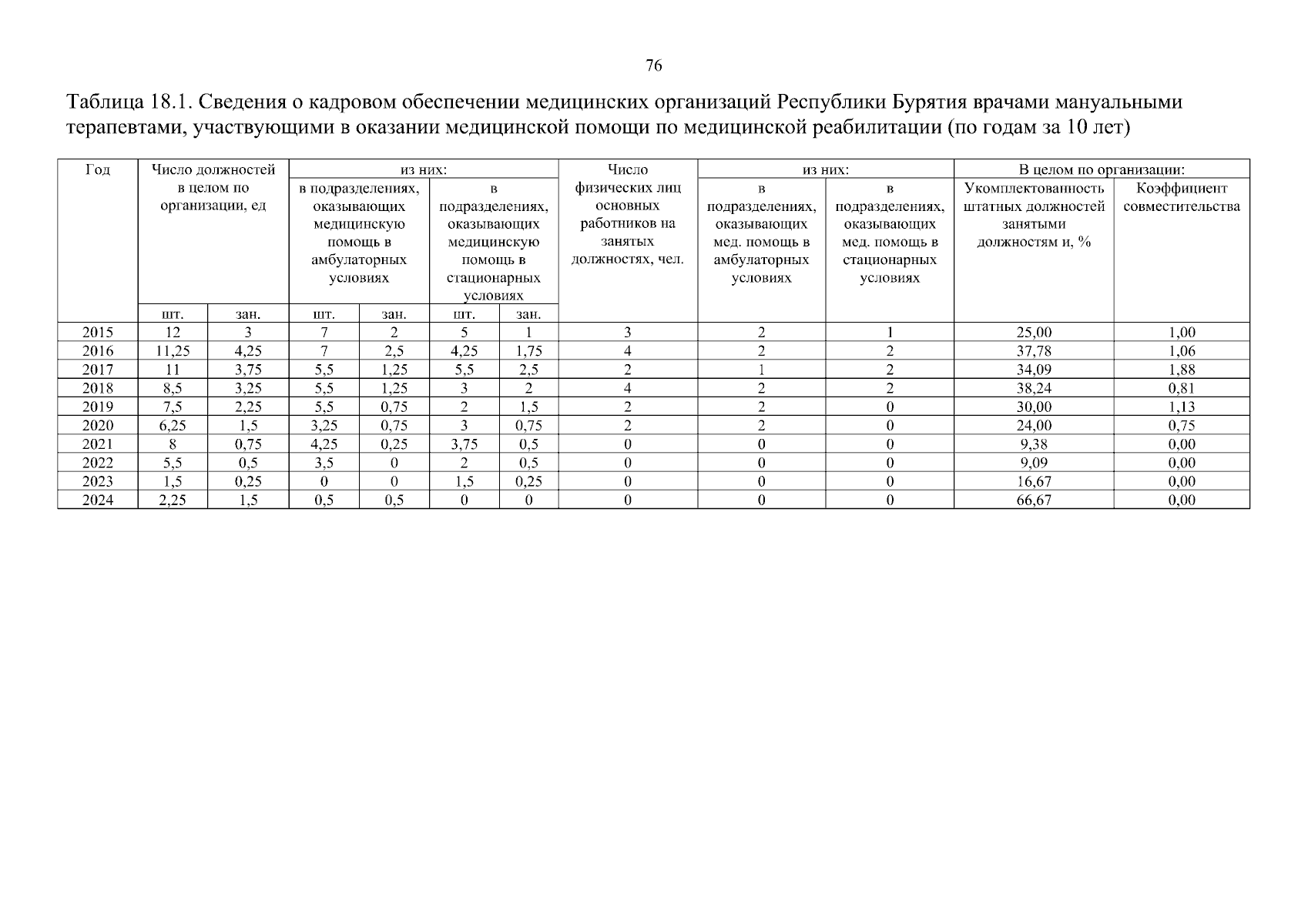 76

Таблица 18.1. Сведения о кадровом обеспечении медицинских организаций Республики Бурятия врачами мануальными терапевтами, участвующими в оказании медицинской помощи по медицинской реабилитации (по годам за 10 лет)

| Год | Число должностей в целом по организации, ед | | из них: | | | | Число физических лиц основных работников на занятых должностях, чел. | из них: | | В целом по организации: | |
|---|---|---|---|---|---|---|---|---|---|---|---|
| | | | в подразделениях, оказывающих медицинскую помощь в амбулаторных условиях | | в подразделениях, оказывающих медицинскую помощь в стационарных условиях | | | в подразделениях, оказывающих мед. помощь в амбулаторных условиях | в подразделениях, оказывающих мед. помощь в стационарных условиях | Укомплектованность штатных должностей занятыми должностям и, % | Коэффициент совместительства |
| | шт. | зан. | шт. | зан. | шт. | зан. | | | | | |
| 2015 | 12 | 3 | 7 | 2 | 5 | 1 | 3 | 2 | 1 | 25,00 | 1,00 |
| 2016 | 11,25 | 4,25 | 7 | 2,5 | 4,25 | 1,75 | 4 | 2 | 2 | 37,78 | 1,06 |
| 2017 | 11 | 3,75 | 5,5 | 1,25 | 5,5 | 2,5 | 2 | 1 | 2 | 34,09 | 1,88 |
| 2018 | 8,5 | 3,25 | 5,5 | 1,25 | 3 | 2 | 4 | 2 | 2 | 38,24 | 0,81 |
| 2019 | 7,5 | 2,25 | 5,5 | 0,75 | 2 | 1,5 | 2 | 2 | 0 | 30,00 | 1,13 |
| 2020 | 6,25 | 1,5 | 3,25 | 0,75 | 3 | 0,75 | 2 | 2 | 0 | 24,00 | 0,75 |
| 2021 | 8 | 0,75 | 4,25 | 0,25 | 3,75 | 0,5 | 0 | 0 | 0 | 9,38 | 0,00 |
| 2022 | 5,5 | 0,5 | 3,5 | 0 | 2 | 0,5 | 0 | 0 | 0 | 9,09 | 0,00 |
| 2023 | 1,5 | 0,25 | 0 | 0 | 1,5 | 0,25 | 0 | 0 | 0 | 16,67 | 0,00 |
| 2024 | 2,25 | 1,5 | 0,5 | 0,5 | 0 | 0 | 0 | 0 | 0 | 66,67 | 0,00 |